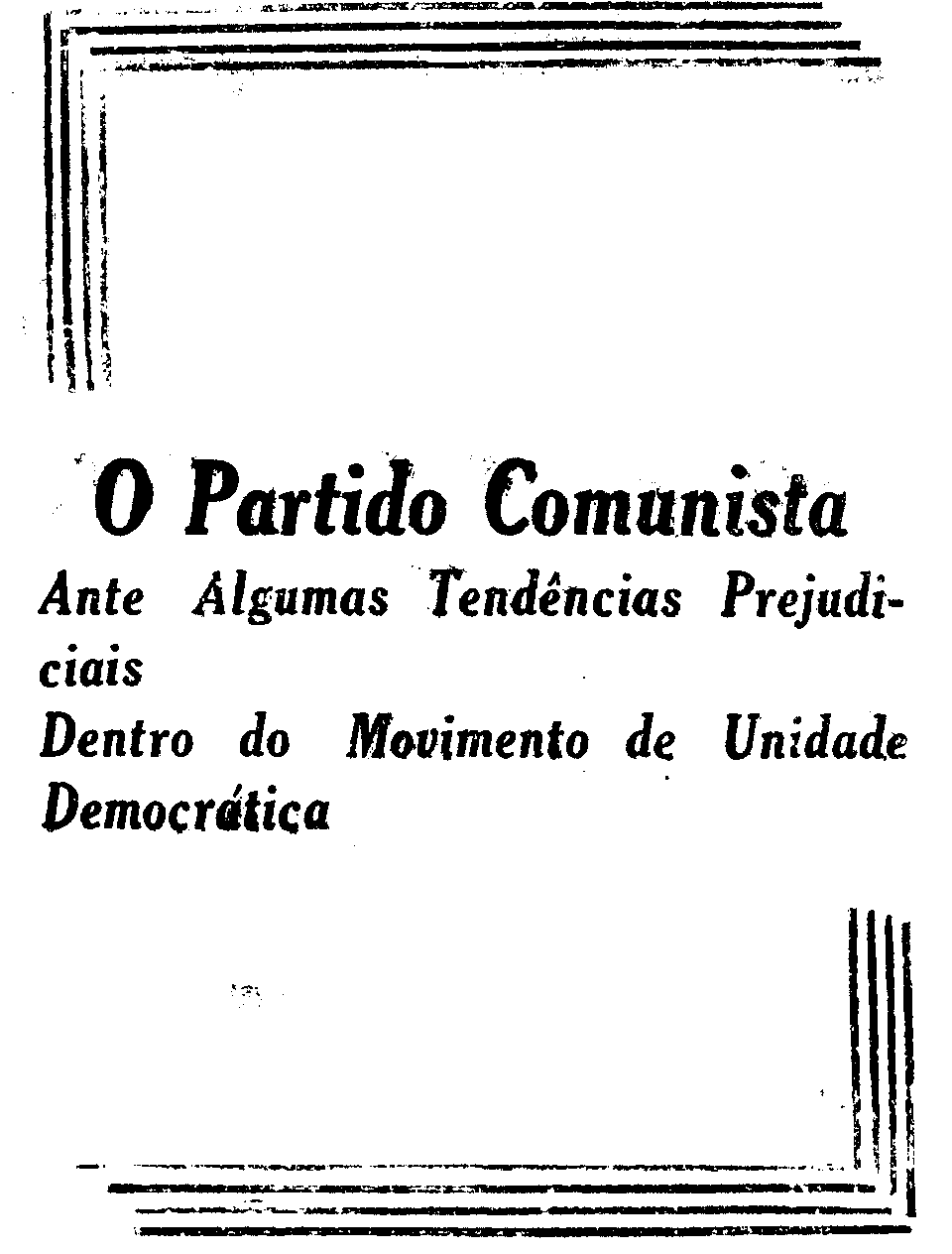 O Partido Comunista

Ante Algumas Tendências Prejudiciais
Dentro do Movimento de Unidade Democrática